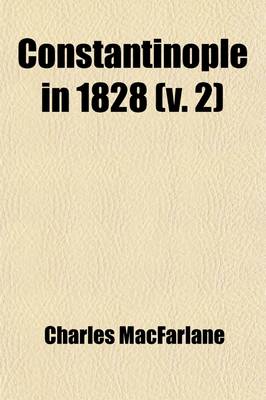 Constantinople in 1828 (v. 2)

Charles MacFarlane